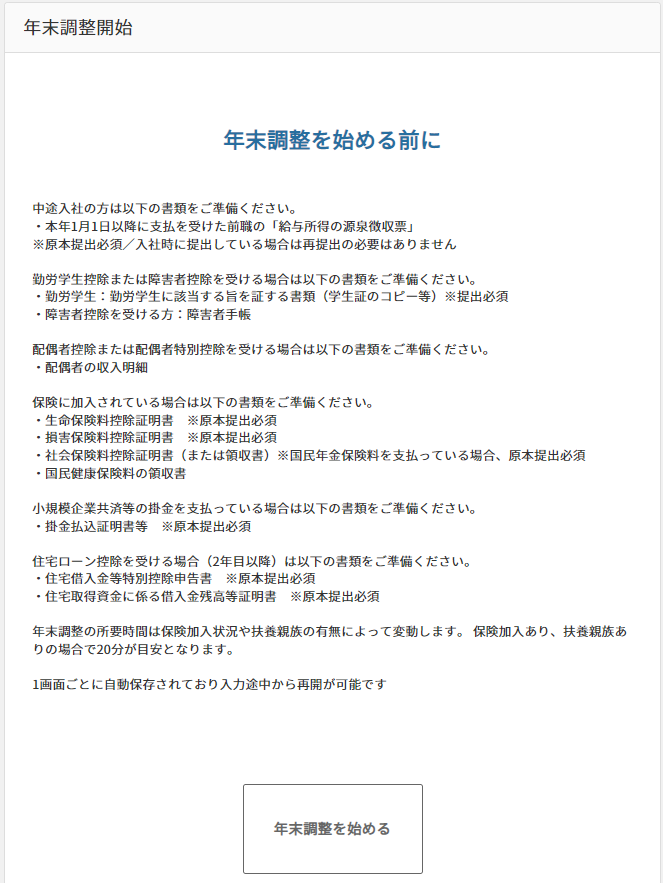 年末調整開始

年末調整を始める前に

中途入社の方は以下の書類をご準備ください。
・本年1月1日以降に支払を受けた前職の「給与所得の源泉徴収票」
※原本提出必須／入社時に提出している場合は再提出の必要はありません

勤労学生控除または障害者控除を受ける場合は以下の書類をご準備ください。
・勤労学生：勤労学生に該当する旨を証する書類（学生証のコピー等）※提出必須
・障害者控除を受ける方：障害者手帳

配偶者控除または配偶者特別控除を受ける場合は以下の書類をご準備ください。
・配偶者の収入明細

保険に加入されている場合は以下の書類をご準備ください。
・生命保険料控除証明書　※原本提出必須
・損害保険料控除証明書　※原本提出必須
・社会保険料控除証明書（または領収書）※国民年金保険料を支払っている場合、原本提出必須
・国民健康保険料の領収書

小規模企業共済等の掛金を支払っている場合は以下の書類をご準備ください。
・掛金払込証明書等　※原本提出必須

住宅ローン控除を受ける場合（2年目以降）は以下の書類をご準備ください。
・住宅借入金等特別控除申告書　※原本提出必須
・住宅取得資金に係る借入金残高等証明書　※原本提出必須

年末調整の所要時間は保険加入状況や扶養親族の有無によって変動します。 保険加入あり、扶養親族ありの場合で20分が目安となります。

1画面ごとに自動保存されており入力途中から再開が可能です

年末調整を始める